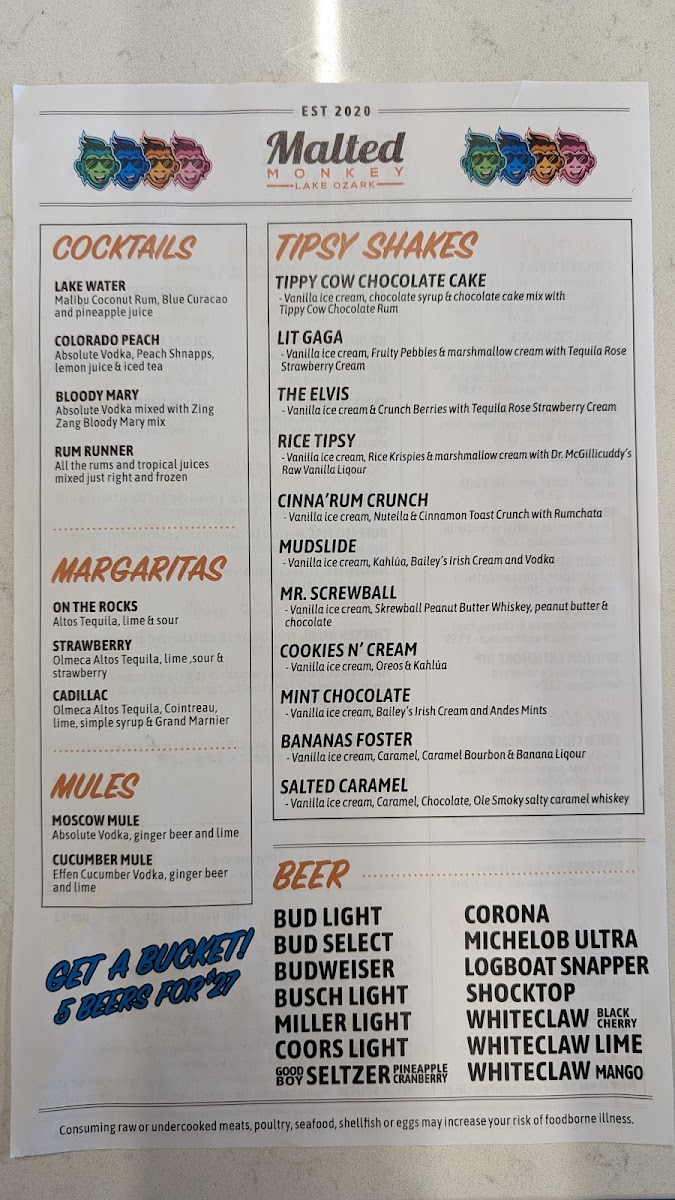 EST 2020

Malted MONKEY LAKE OZARK

COCKTAILS

LAKE WATER
Malibu Coconut Rum, Blue Curacao and pineapple juice

COLORADO PEACH
Absolute Vodka, Peach Shnapps, lemon juice & iced tea

BLOODY MARY
Absolute Vodka mixed with Zing Zang Bloody Mary mix

RUM RUNNER
All the rums and tropical juices mixed just right and frozen

MARGARITAS

ON THE ROCKS
Altos Tequila, lime & sour

STRAWBERRY
Olmeca Altos Tequila, lime ,sour & strawberry

CADILLAC
Olmeca Altos Tequila, Cointreau, lime, simple syrup & Grand Marnier

MULES

MOSCOW MULE
Absolute Vodka, ginger beer and lime

CUCUMBER MULE
Effen Cucumber Vodka, ginger beer and lime

GET A BUCKET! 5 BEERS FOR $27

TIPSY SHAKES

TIPPY COW CHOCOLATE CAKE
- Vanilla ice cream, chocolate syrup & chocolate cake mix with Tippy Cow Chocolate Rum

LIT GAGA
- Vanilla ice cream, Fruity Pebbles & marshmallow cream with Tequila Rose Strawberry Cream

THE ELVIS
- Vanilla ice cream & Crunch Berries with Tequila Rose Strawberry Cream

RICE TIPSY
- Vanilla ice cream, Rice Krispies & marshmallow cream with Dr. McGillicuddy's Raw Vanilla Liqour

CINNA'RUM CRUNCH
- Vanilla ice cream, Nutella & Cinnamon Toast Crunch with Rumchata

MUDSLIDE
- Vanilla ice cream, Kahlúa, Bailey's Irish Cream and Vodka

MR. SCREWBALL
- Vanilla ice cream, Skrewball Peanut Butter Whiskey, peanut butter & chocolate

COOKIES N' CREAM
- Vanilla ice cream, Oreos & Kahlúa

MINT CHOCOLATE
- Vanilla ice cream, Bailey's Irish Cream and Andes Mints

BANANAS FOSTER
- Vanilla ice cream, Caramel, Caramel Bourbon & Banana Liqour

SALTED CARAMEL
- Vanilla ice cream, Caramel, Chocolate, Ole Smoky salty caramel whiskey

BEER

BUD LIGHT
BUD SELECT
BUDWEISER
BUSCH LIGHT
MILLER LIGHT
COORS LIGHT
GOOD BOY SELTZER PINEAPPLE CRANBERRY

CORONA
MICHELOB ULTRA
LOGBOAT SNAPPER
SHOCKTOP
WHITECLAW BLACK CHERRY
WHITECLAW LIME
WHITECLAW MANGO

Consuming raw or undercooked meats, poultry, seafood, shellfish or eggs may increase your risk of foodborne illness.